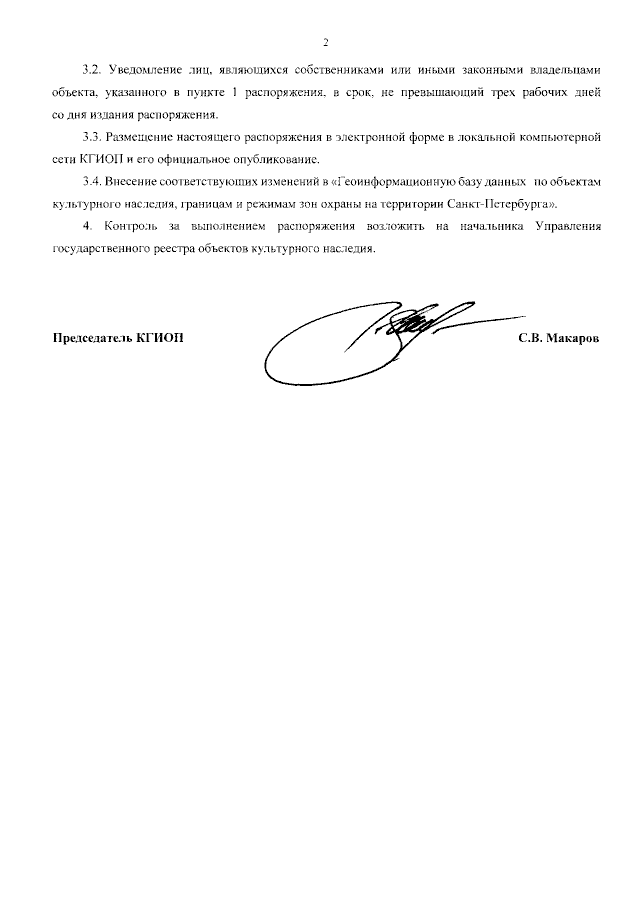 2

3.2. Уведомление лиц, являющихся собственниками или иными законными владельцами объекта, указанного в пункте 1 распоряжения, в срок, не превышающий трех рабочих дней со дня издания распоряжения.

3.3. Размещение настоящего распоряжения в электронной форме в локальной компьютерной сети КГИОП и его официальное опубликование.

3.4. Внесение соответствующих изменений в «Геоинформационную базу данных по объектам культурного наследия, границам и режимам зон охраны на территории Санкт-Петербурга».

4. Контроль за выполнением распоряжения возложить на начальника Управления государственного реестра объектов культурного наследия.

Председатель КГИОП

С.В. Макаров